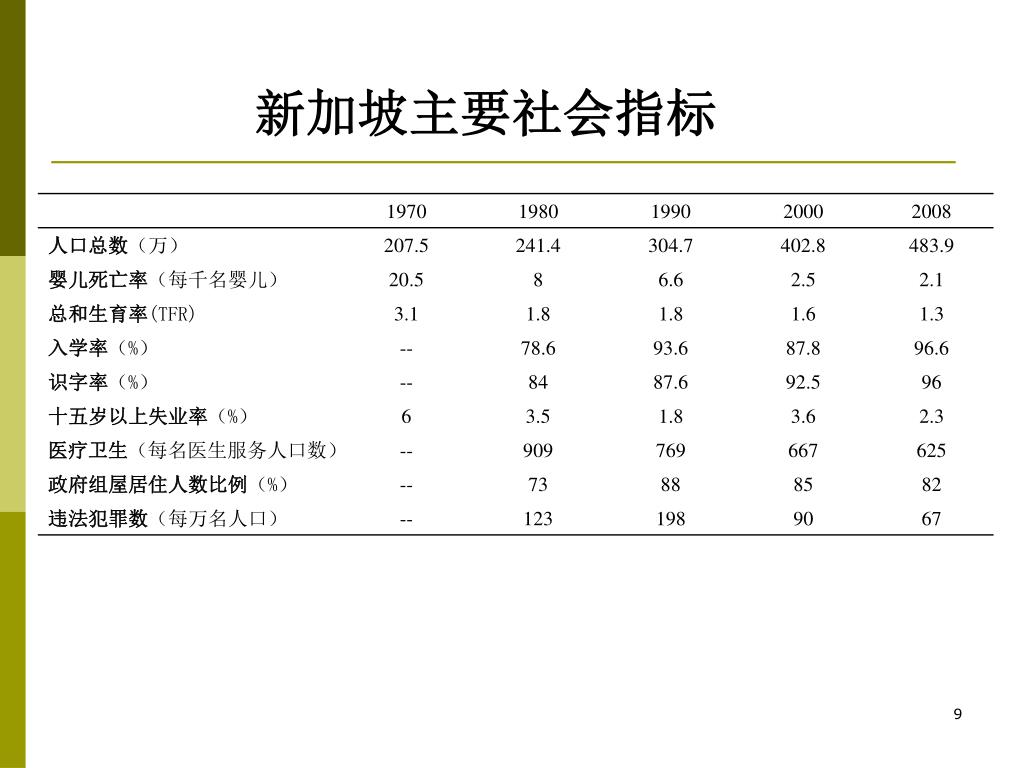 新加坡主要社会指标

| | 1970 | 1980 | 1990 | 2000 | 2008 |
|---|---|---|---|---|---|
| 人口总数（万） | 207.5 | 241.4 | 304.7 | 402.8 | 483.9 |
| 婴儿死亡率（每千名婴儿） | 20.5 | 8 | 6.6 | 2.5 | 2.1 |
| 总和生育率(TFR) | 3.1 | 1.8 | 1.8 | 1.6 | 1.3 |
| 入学率（%） | -- | 78.6 | 93.6 | 87.8 | 96.6 |
| 识字率（%） | -- | 84 | 87.6 | 92.5 | 96 |
| 十五岁以上失业率（%） | 6 | 3.5 | 1.8 | 3.6 | 2.3 |
| 医疗卫生（每名医生服务人口数） | -- | 909 | 769 | 667 | 625 |
| 政府组屋居住人数比例（%） | -- | 73 | 88 | 85 | 82 |
| 违法犯罪数（每万名人口） | -- | 123 | 198 | 90 | 67 |

9